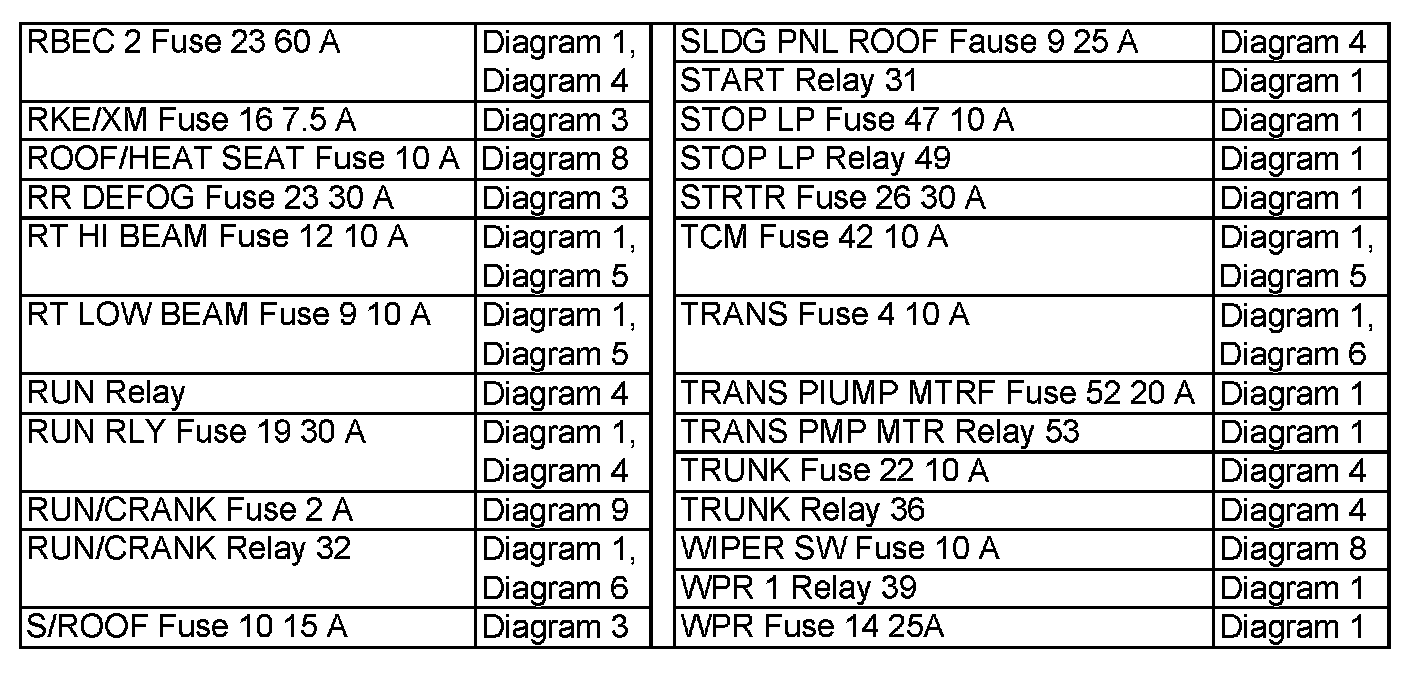 | RBEC 2 Fuse 23 60 A | Diagram 1, Diagram 4 |
|---|---|
| RKE/XM Fuse 16 7.5 A | Diagram 3 |
| ROOF/HEAT SEAT Fuse 10 A | Diagram 8 |
| RR DEFOG Fuse 23 30 A | Diagram 3 |
| RT HI BEAM Fuse 12 10 A | Diagram 1, Diagram 5 |
| RT LOW BEAM Fuse 9 10 A | Diagram 1, Diagram 5 |
| RUN Relay | Diagram 4 |
| RUN RLY Fuse 19 30 A | Diagram 1, Diagram 4 |
| RUN/CRANK Fuse 2 A | Diagram 9 |
| RUN/CRANK Relay 32 | Diagram 1, Diagram 6 |
| S/ROOF Fuse 10 15 A | Diagram 3 |

| SLDG PNL ROOF Fause 9 25 A | Diagram 4 |
|---|---|
| START Relay 31 | Diagram 1 |
| STOP LP Fuse 47 10 A | Diagram 1 |
| STOP LP Relay 49 | Diagram 1 |
| STRTR Fuse 26 30 A | Diagram 1 |
| TCM Fuse 42 10 A | Diagram 1, Diagram 5 |
| TRANS Fuse 4 10 A | Diagram 1, Diagram 6 |
| TRANS PIUMP MTRF Fuse 52 20 A | Diagram 1 |
| TRANS PMP MTR Relay 53 | Diagram 1 |
| TRUNK Fuse 22 10 A | Diagram 4 |
| TRUNK Relay 36 | Diagram 4 |
| WIPER SW Fuse 10 A | Diagram 8 |
| WPR 1 Relay 39 | Diagram 1 |
| WPR Fuse 14 25A | Diagram 1 |